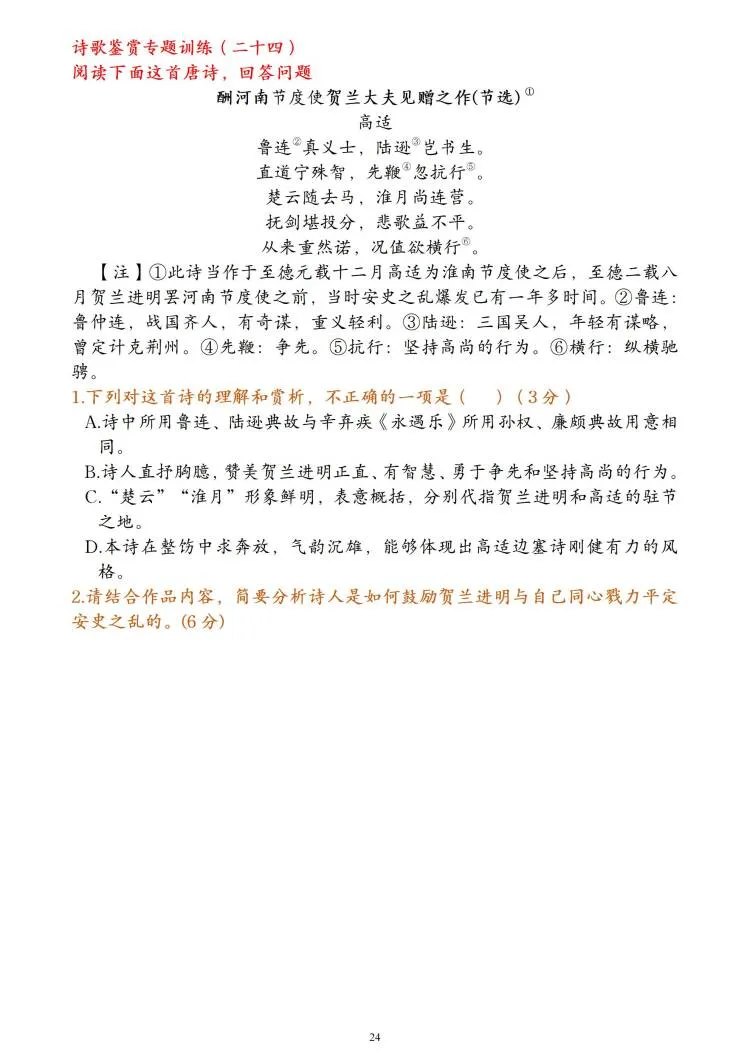 诗歌鉴赏专题训练（二十四）
阅读下面这首唐诗，回答问题

酬河南节度使贺兰大夫见赠之作(节选)$^{①}$
高适
鲁连$^{②}$真义士，陆逊$^{③}$岂书生。
直道宁殊智，先鞭$^{④}$忽抗行$^{⑤}$。
楚云随去马，淮月尚连营。
抚剑堪投分，悲歌益不平。
从来重然诺，况值欲横行$^{⑥}$。

【注】①此诗当作于至德元载十二月高适为淮南节度使之后，至德二载八月贺兰进明罢河南节度使之前，当时安史之乱爆发已有一年多时间。②鲁连：鲁仲连，战国齐人，有奇谋，重义轻利。③陆逊：三国吴人，年轻有谋略，曾定计克荆州。④先鞭：争先。⑤抗行：坚持高尚的行为。⑥横行：纵横驰骋。

1.下列对这首诗的理解和赏析，不正确的一项是（ ）（3分）
A.诗中所用鲁连、陆逊典故与辛弃疾《永遇乐》所用孙权、廉颇典故用意相同。
B.诗人直抒胸臆，赞美贺兰进明正直、有智慧、勇于争先和坚持高尚的行为。
C.“楚云”“淮月”形象鲜明，表意概括，分别代指贺兰进明和高适的驻节之地。
D.本诗在整饬中求奔放，气韵沉雄，能够体现出高适边塞诗刚健有力的风格。
2.请结合作品内容，简要分析诗人是如何鼓励贺兰进明与自己同心戮力平定安史之乱的。(6分)

24